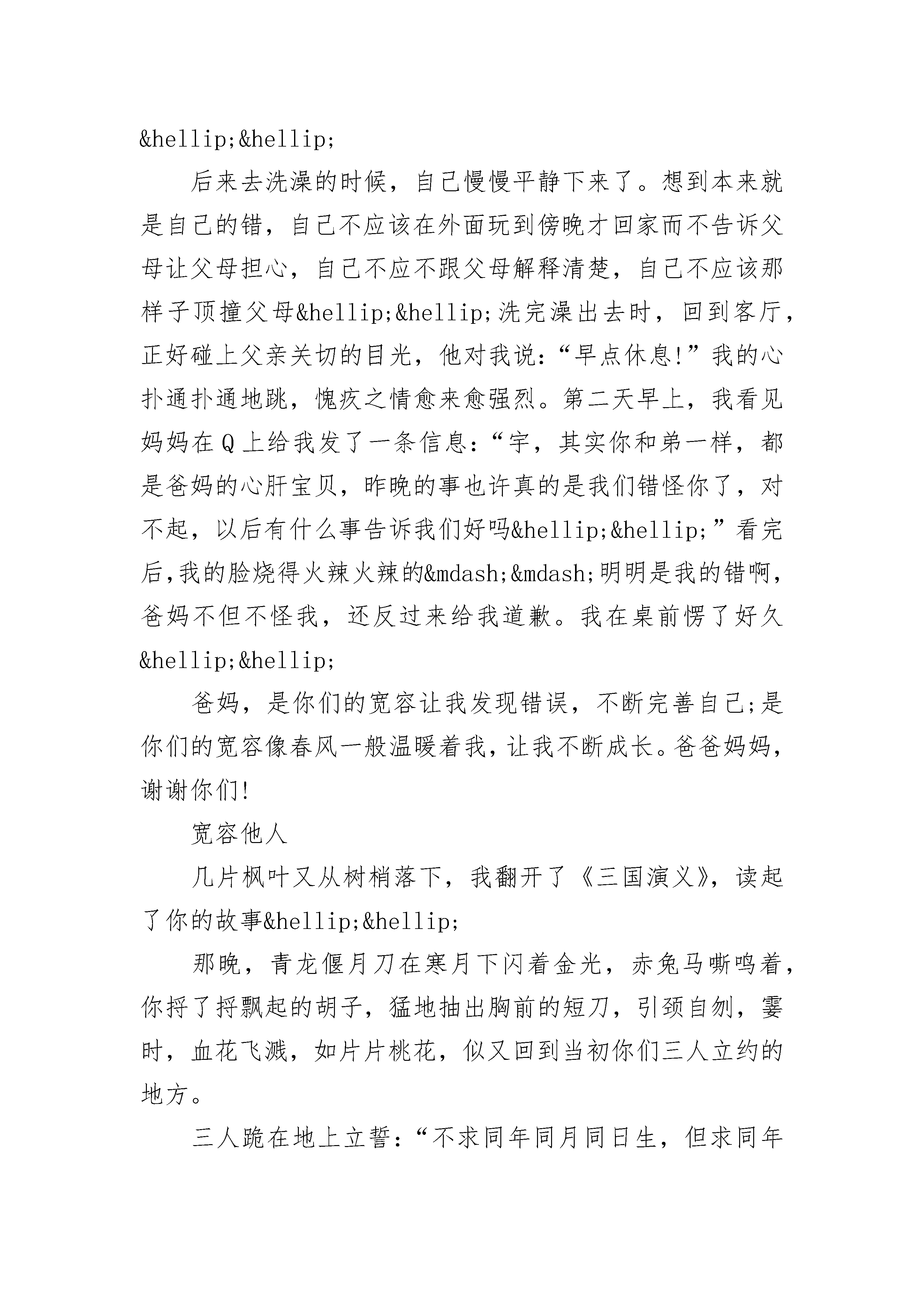 &hellip;&hellip;

后来去洗澡的时候，自己慢慢平静下来了。想到本来就是自己的错，自己不应该在外面玩到傍晚才回家而不告诉父母让父母担心，自己不应不跟父母解释清楚，自己不应该那样子顶撞父母&hellip;&hellip;洗完澡出去时，回到客厅，正好碰上父亲关切的目光，他对我说:“早点休息!”我的心扑通扑通地跳，愧疚之情愈来愈强烈。第二天早上，我看见妈妈在Q上给我发了一条信息:“宇，其实你和弟一样，都是爸妈的心肝宝贝，昨晚的事也许真的是我们错怪你了，对不起，以后有什么事告诉我们好吗&hellip;&hellip;”看完后,我的脸烧得火辣火辣的&mdash;&mdash;明明是我的错啊，爸妈不但不怪我，还反过来给我道歉。我在桌前愣了好久&hellip;&hellip;

爸妈，是你们的宽容让我发现错误，不断完善自己;是你们的宽容像春风一般温暖着我，让我不断成长。爸爸妈妈，谢谢你们!

宽容他人

几片枫叶又从树梢落下，我翻开了《三国演义》，读起了你的故事&hellip;&hellip;

那晚，青龙偃月刀在寒月下闪着金光，赤兔马嘶鸣着，你捋了捋飘起的胡子，猛地抽出胸前的短刀，引颈自刎，霎时，血花飞溅，如片片桃花，似又回到当初你们三人立约的地方。

三人跪在地上立誓:“不求同年同月同日生，但求同年